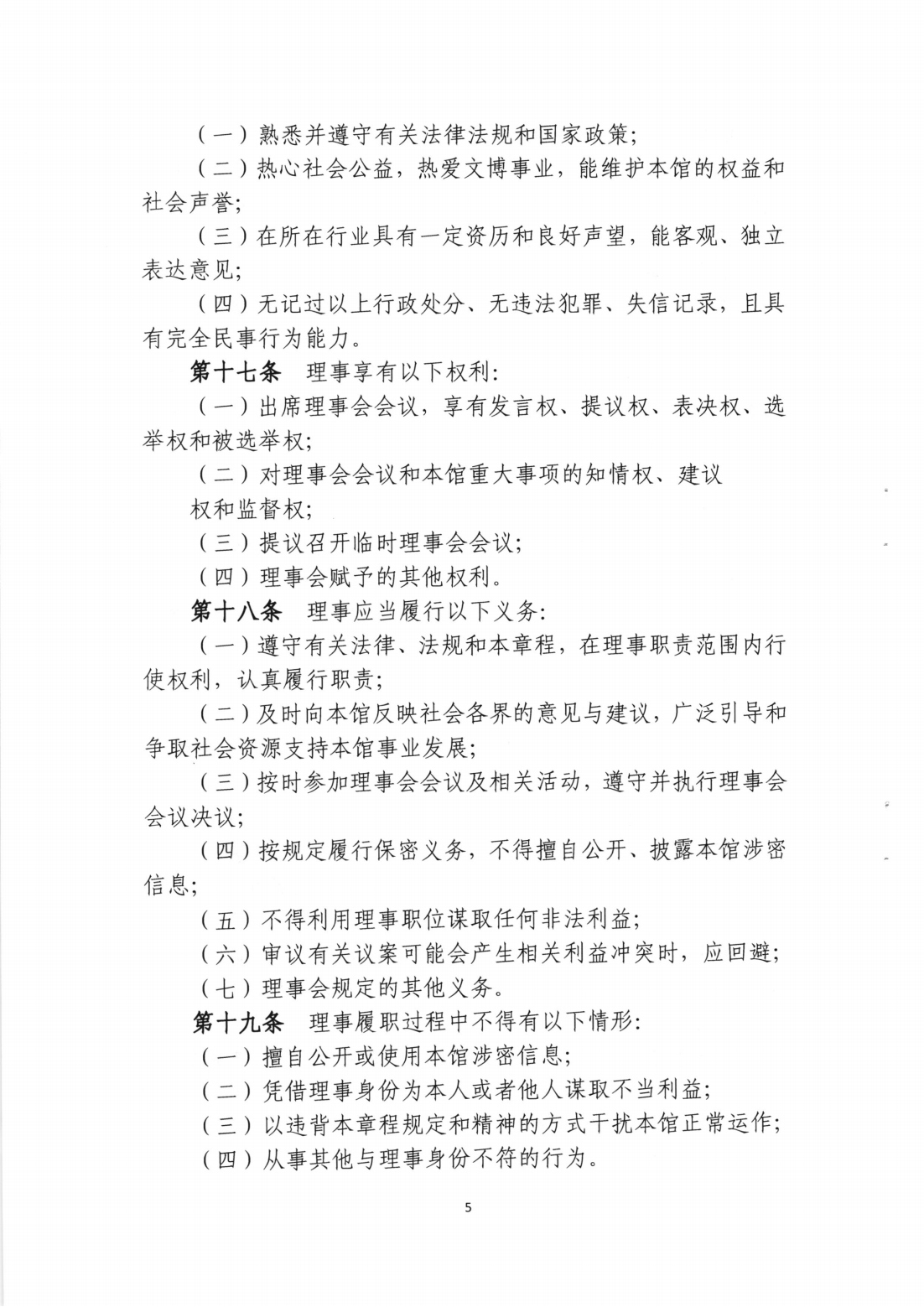 （一）熟悉并遵守有关法律法规和国家政策；

（二）热心社会公益，热爱文博事业，能维护本馆的权益和社会声誉；

（三）在所在行业具有一定资历和良好声望，能客观、独立表达意见；

（四）无记过以上行政处分、无违法犯罪、失信记录，且具有完全民事行为能力。

第十七条 理事享有以下权利：

（一）出席理事会会议，享有发言权、提议权、表决权、选举权和被选举权；

（二）对理事会会议和本馆重大事项的知情权、建议权和监督权；

（三）提议召开临时理事会会议；

（四）理事会赋予的其他权利。

第十八条 理事应当履行以下义务：

（一）遵守有关法律、法规和本章程，在理事职责范围内行使权利，认真履行职责；

（二）及时向本馆反映社会各界的意见与建议，广泛引导和争取社会资源支持本馆事业发展；

（三）按时参加理事会会议及相关活动，遵守并执行理事会会议决议；

（四）按规定履行保密义务，不得擅自公开、披露本馆涉密信息；

（五）不得利用理事职位谋取任何非法利益；

（六）审议有关议案可能会产生相关利益冲突时，应回避；

（七）理事会规定的其他义务。

第十九条 理事履职过程中不得有以下情形：

（一）擅自公开或使用本馆涉密信息；

（二）凭借理事身份为本人或者他人谋取不当利益；

（三）以违背本章程规定和精神的方式干扰本馆正常运作；

（四）从事其他与理事身份不符的行为。

5